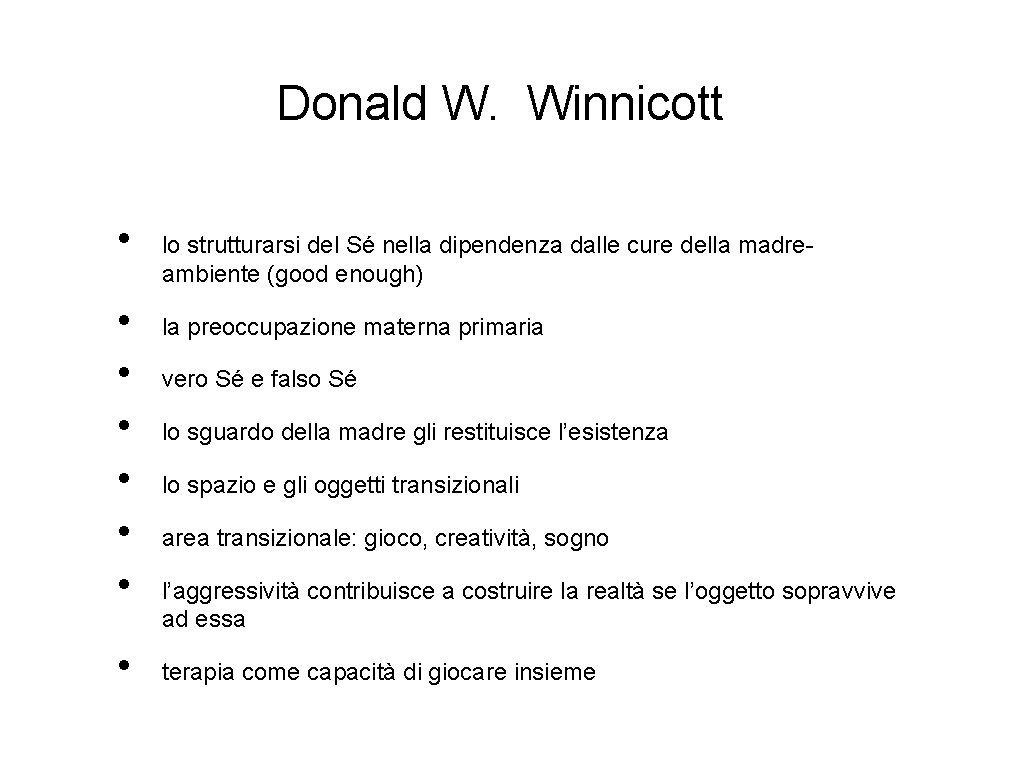 Donald W. Winnicott

• lo strutturarsi del Sé nella dipendenza dalle cure della madre-ambiente (good enough)
• la preoccupazione materna primaria
• vero Sé e falso Sé
• lo sguardo della madre gli restituisce l'esistenza
• lo spazio e gli oggetti transizionali
• area transizionale: gioco, creatività, sogno
• l'aggressività contribuisce a costruire la realtà se l'oggetto sopravvive ad essa
• terapia come capacità di giocare insieme